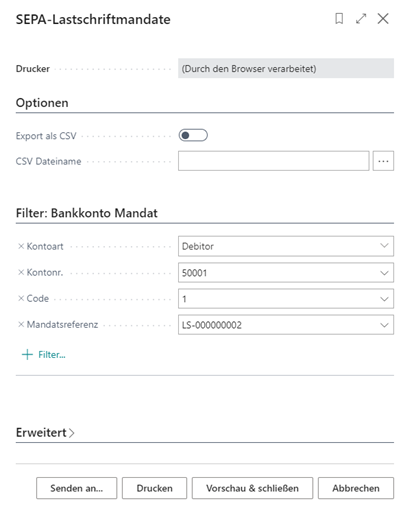 SEPA-Lastschriftmandate

Drucker (Durch den Browser verarbeitet)

Optionen

Export als CSV

CSV Dateiname ...

Filter: Bankkonto Mandat

× Kontoart Debitor

× Kontonr. 50001

× Code 1

× Mandatsreferenz LS-000000002

+ Filter...

Erweitert >

Senden an... Drucken Vorschau & schließen Abbrechen